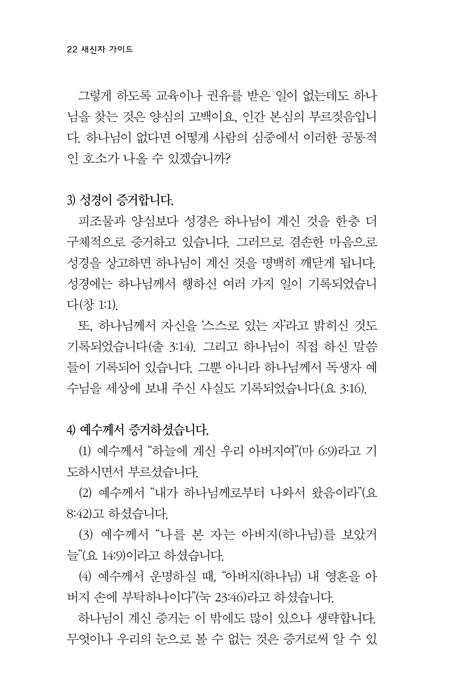 22 새신자 가이드

그렇게 하도록 교육이나 권유를 받은 일이 없는데도 하나님을 찾는 것은 양심의 고백이요, 인간 본심의 부르짖음입니다. 하나님이 없다면 어떻게 사람의 심중에서 이러한 공통적인 호소가 나올 수 있겠습니까?

3) 성경이 증거합니다.

피조물과 양심보다 성경은 하나님이 계신 것을 한층 더 구체적으로 증거하고 있습니다. 그러므로 겸손한 마음으로 성경을 상고하면 하나님이 계신 것을 명백히 깨닫게 됩니다. 성경에는 하나님께서 행하신 여러 가지 일이 기록되었습니다(창 1:1).

또, 하나님께서 자신을 '스스로 있는 자'라고 밝히신 것도 기록되었습니다(출 3:14). 그리고 하나님이 직접 하신 말씀들이 기록되어 있습니다. 그뿐 아니라 하나님께서 독생자 예수님을 세상에 보내 주신 사실도 기록되었습니다(요 3:16).

4) 예수께서 증거하셨습니다.

(1) 예수께서 "하늘에 계신 우리 아버지여"(마 6:9)라고 기도하시면서 부르셨습니다.

(2) 예수께서 "내가 하나님께로부터 나와서 왔음이라"(요 8:42)고 하셨습니다.

(3) 예수께서 "나를 본 자는 아버지(하나님)를 보았거늘"(요 14:9)이라고 하셨습니다.

(4) 예수께서 운명하실 때, "아버지(하나님) 내 영혼을 아버지 손에 부탁하나이다"(눅 23:46)라고 하셨습니다.

하나님이 계신 증거는 이 밖에도 많이 있으나 생략합니다. 무엇이나 우리의 눈으로 볼 수 없는 것은 증거로써 알 수 있